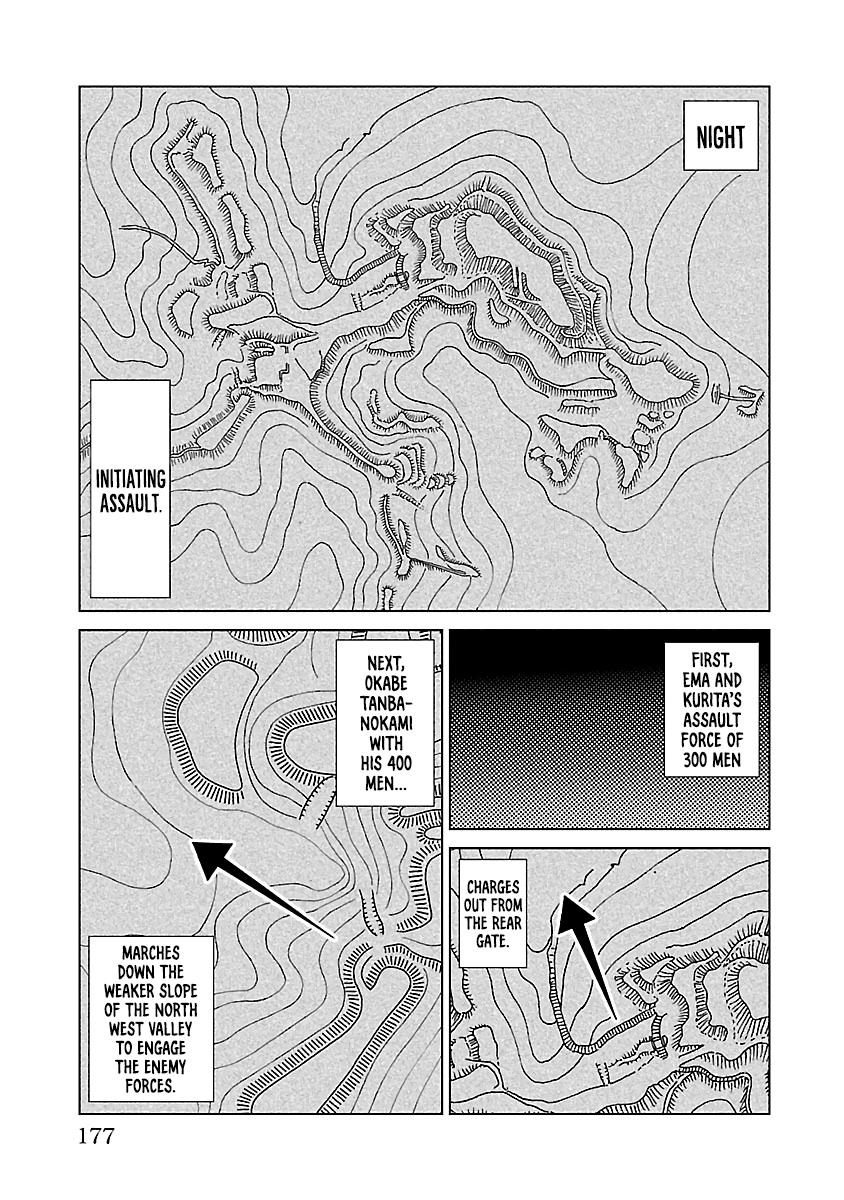 NIGHT

INITIATING ASSAULT.

FIRST, EMA AND KURITA'S ASSAULT FORCE OF 300 MEN

CHARGES OUT FROM THE REAR GATE.

NEXT, OKABE TANBA-NOKAMI WITH HIS 400 MEN...

MARCHES DOWN THE WEAKER SLOPE OF THE NORTH WEST VALLEY TO ENGAGE THE ENEMY FORCES.

177